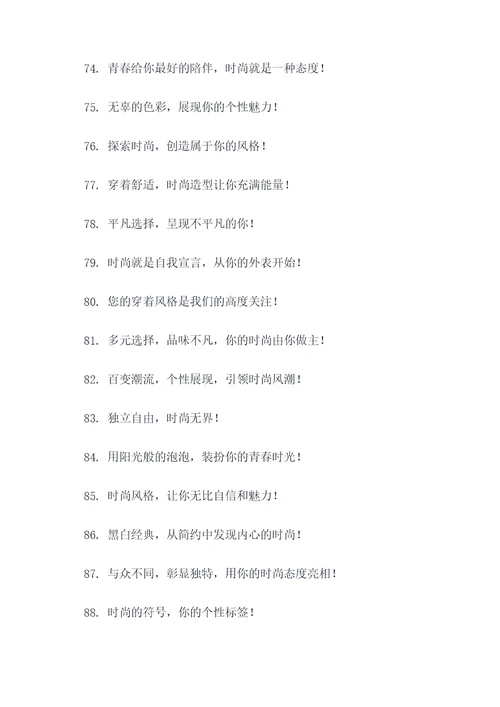 74. 青春给你最好的陪伴，时尚就是一种态度！

75. 无辜的色彩，展现你的个性魅力！

76. 探索时尚，创造属于你的风格！

77. 穿着舒适，时尚造型让你充满能量！

78. 平凡选择，呈现不平凡的你！

79. 时尚就是自我宣言，从你的外表开始！

80. 您的穿着风格是我们的高度关注！

81. 多元选择，品味不凡，你的时尚由你做主！

82. 百变潮流，个性展现，引领时尚风潮！

83. 独立自由，时尚无界！

84. 用阳光般的泡泡，装扮你的青春时光！

85. 时尚风格，让你无比自信和魅力！

86. 黑白经典，从简约中发现内心的时尚！

87. 与众不同，彰显独特，用你的时尚态度亮相！

88. 时尚的符号，你的个性标签！